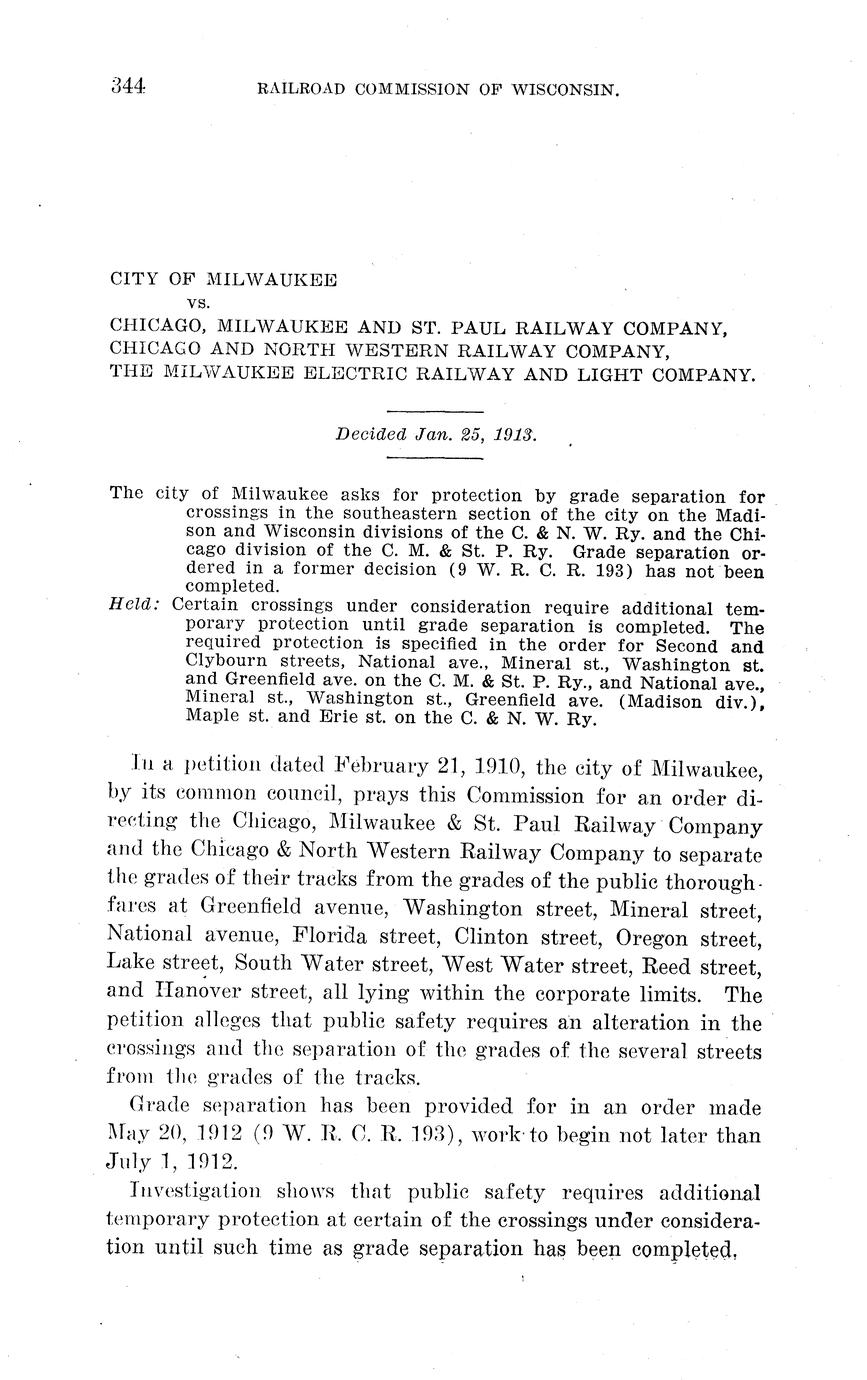 344 RAILROAD COMMISSION OF WISCONSIN.

CITY OF MILWAUKEE
vs.
CHICAGO, MILWAUKEE AND ST. PAUL RAILWAY COMPANY,
CHICAGO AND NORTH WESTERN RAILWAY COMPANY,
THE MILWAUKEE ELECTRIC RAILWAY AND LIGHT COMPANY.

Decided Jan. 25, 1913.

The city of Milwaukee asks for protection by grade separation for crossings in the southeastern section of the city on the Madison and Wisconsin divisions of the C. & N. W. Ry. and the Chicago division of the C. M. & St. P. Ry. Grade separation ordered in a former decision (9 W. R. C. R. 193) has not been completed.

Held: Certain crossings under consideration require additional temporary protection until grade separation is completed. The required protection is specified in the order for Second and Clybourn streets, National ave., Mineral st., Washington st. and Greenfield ave. on the C. M. & St. P. Ry., and National ave., Mineral st., Washington st., Greenfield ave. (Madison div.), Maple st. and Erie st. on the C. & N. W. Ry.

In a petition dated February 21, 1910, the city of Milwaukee, by its common council, prays this Commission for an order directing the Chicago, Milwaukee & St. Paul Railway Company and the Chicago & North Western Railway Company to separate the grades of their tracks from the grades of the public thoroughfares at Greenfield avenue, Washington street, Mineral street, National avenue, Florida street, Clinton street, Oregon street, Lake street, South Water street, West Water street, Reed street, and Hanover street, all lying within the corporate limits. The petition alleges that public safety requires an alteration in the crossings and the separation of the grades of the several streets from the grades of the tracks.

Grade separation has been provided for in an order made May 20, 1912 (9 W. R. C. R. 193), work to begin not later than July 1, 1912.

Investigation shows that public safety requires additional temporary protection at certain of the crossings under consideration until such time as grade separation has been completed.